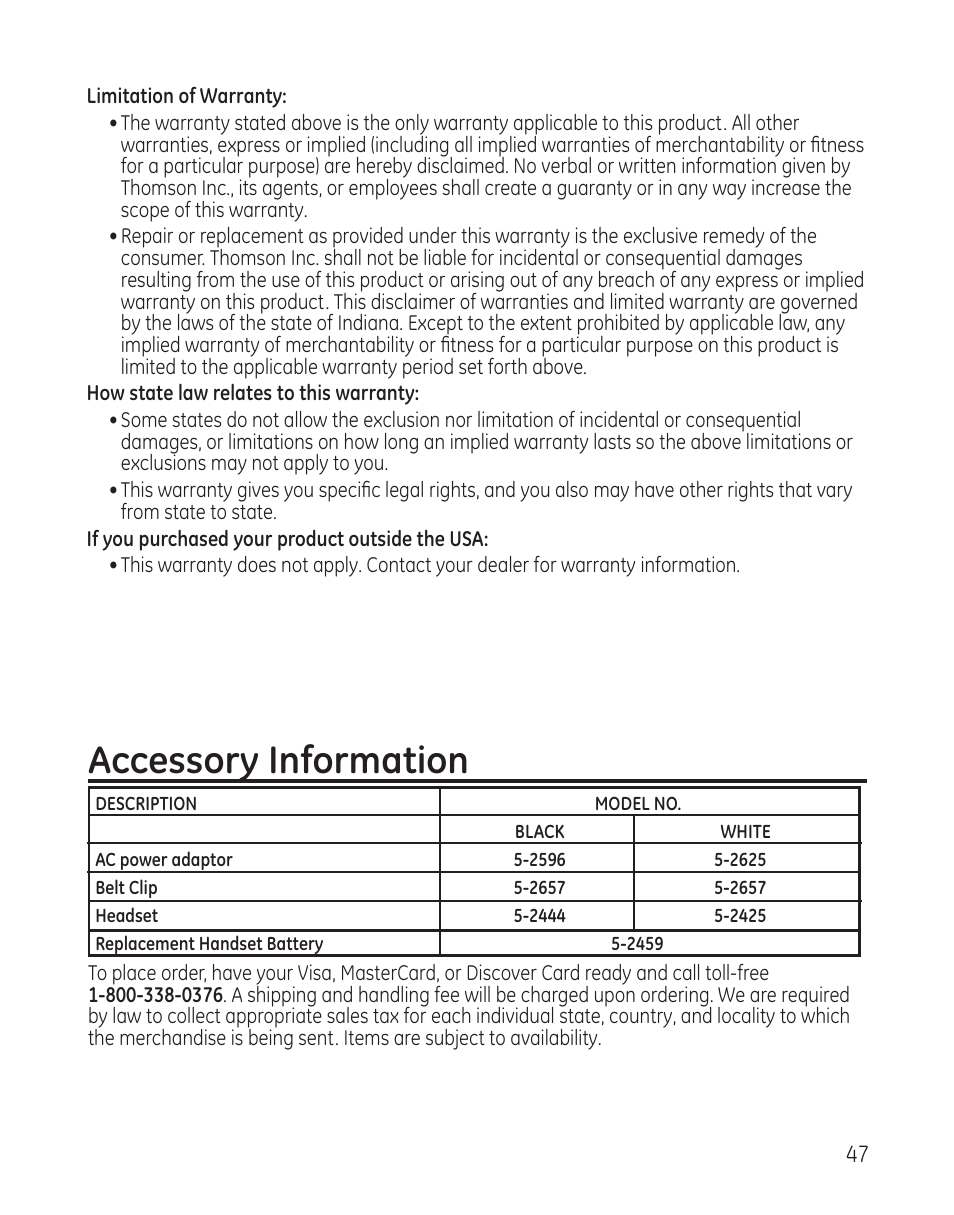 Limitation of Warranty:

• The warranty stated above is the only warranty applicable to this product. All other warranties, express or implied (including all implied warranties of merchantability or fitness for a particular purpose) are hereby disclaimed. No verbal or written information given by Thomson Inc., its agents, or employees shall create a guaranty or in any way increase the scope of this warranty.

• Repair or replacement as provided under this warranty is the exclusive remedy of the consumer. Thomson Inc. shall not be liable for incidental or consequential damages resulting from the use of this product or arising out of any breach of any express or implied warranty on this product. This disclaimer of warranties and limited warranty are governed by the laws of the state of Indiana. Except to the extent prohibited by applicable law, any implied warranty of merchantability or fitness for a particular purpose on this product is limited to the applicable warranty period set forth above.

How state law relates to this warranty:

• Some states do not allow the exclusion nor limitation of incidental or consequential damages, or limitations on how long an implied warranty lasts so the above limitations or exclusions may not apply to you.

• This warranty gives you specific legal rights, and you also may have other rights that vary from state to state.

If you purchased your product outside the USA:

• This warranty does not apply. Contact your dealer for warranty information.

Accessory Information

| DESCRIPTION | MODEL NO. | |
|---|---|---|
| | BLACK | WHITE |
| AC power adaptor | 5-2596 | 5-2625 |
| Belt Clip | 5-2657 | 5-2657 |
| Headset | 5-2444 | 5-2425 |
| Replacement Handset Battery | 5-2459 | |

To place order, have your Visa, MasterCard, or Discover Card ready and call toll-free 1-800-338-0376. A shipping and handling fee will be charged upon ordering. We are required by law to collect appropriate sales tax for each individual state, country, and locality to which the merchandise is being sent. Items are subject to availability.

47